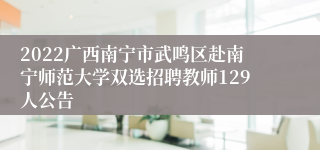 2022广西南宁市武鸣区赴南宁师范大学双选招聘教师129人公告